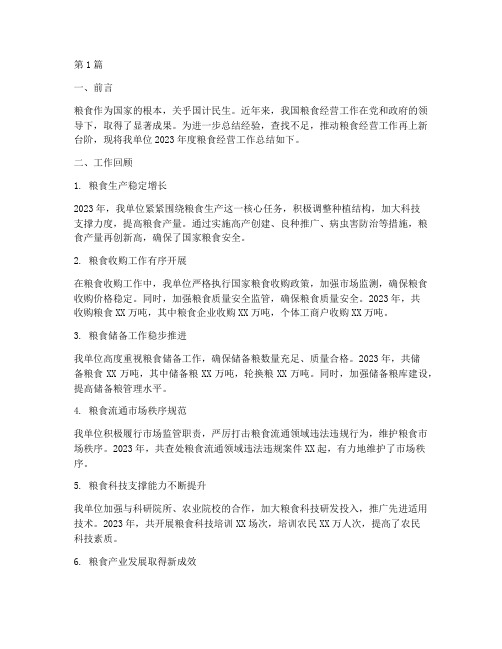 第1篇

一、前言

粮食作为国家的根本，关乎国计民生。近年来，我国粮食经营工作在党和政府的领导下，取得了显著成果。为进一步总结经验，查找不足，推动粮食经营工作再上新台阶，现将我单位2023年度粮食经营工作总结如下。

二、工作回顾

1. 粮食生产稳定增长

2023年，我单位紧紧围绕粮食生产这一核心任务，积极调整种植结构，加大科技支撑力度，提高粮食产量。通过实施高产创建、良种推广、病虫害防治等措施，粮食产量再创新高，确保了国家粮食安全。

2. 粮食收购工作有序开展

在粮食收购工作中，我单位严格执行国家粮食收购政策，加强市场监测，确保粮食收购价格稳定。同时，加强粮食质量安全监管，确保粮食质量安全。2023年，共收购粮食XX万吨，其中粮食企业收购XX万吨，个体工商户收购XX万吨。

3. 粮食储备工作稳步推进

我单位高度重视粮食储备工作，确保储备粮数量充足、质量合格。2023年，共储备粮食XX万吨，其中储备粮XX万吨，轮换粮XX万吨。同时，加强储备粮库建设，提高储备粮管理水平。

4. 粮食流通市场秩序规范

我单位积极履行市场监管职责，严厉打击粮食流通领域违法违规行为，维护粮食市场秩序。2023年，共查处粮食流通领域违法违规案件XX起，有力地维护了市场秩序。

5. 粮食科技支撑能力不断提升

我单位加强与科研院所、农业院校的合作，加大粮食科技研发投入，推广先进适用技术。2023年，共开展粮食科技培训XX场次，培训农民XX万人次，提高了农民科技素质。

6. 粮食产业发展取得新成效